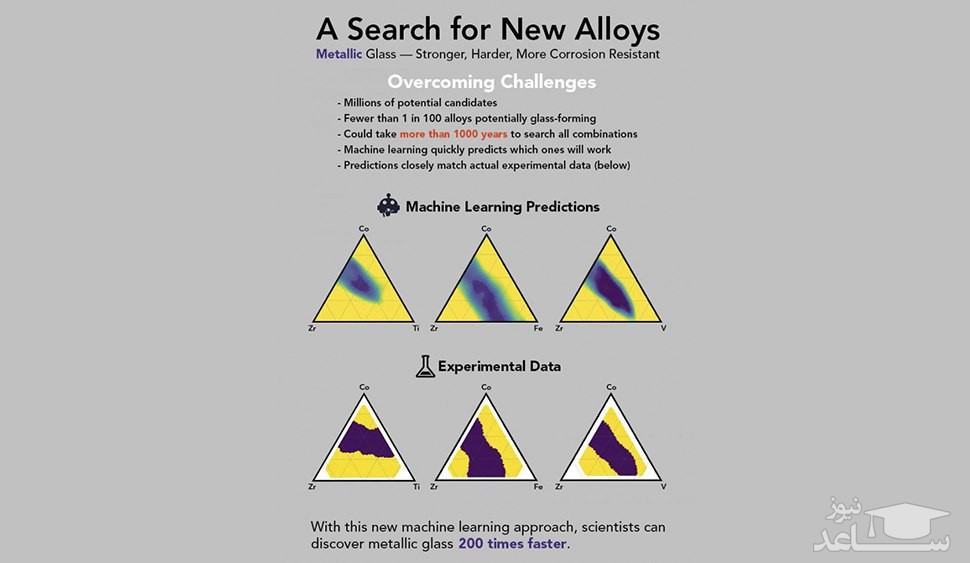 A Search for New Alloys

Metallic Glass — Stronger, Harder, More Corrosion Resistant

Overcoming Challenges

- Millions of potential candidates
- Fewer than 1 in 100 alloys potentially glass-forming
- Could take more than 1000 years to search all combinations
- Machine learning quickly predicts which ones will work
- Predictions closely match actual experimental data (below)

Machine Learning Predictions

Co
Zr Ti

Co
Zr Fe

Co
Zr V

Experimental Data

Co
Zr Ti

Co
Zr Fe

Co
Zr V

With this new machine learning approach, scientists can discover metallic glass 200 times faster.

ساعد نیوز